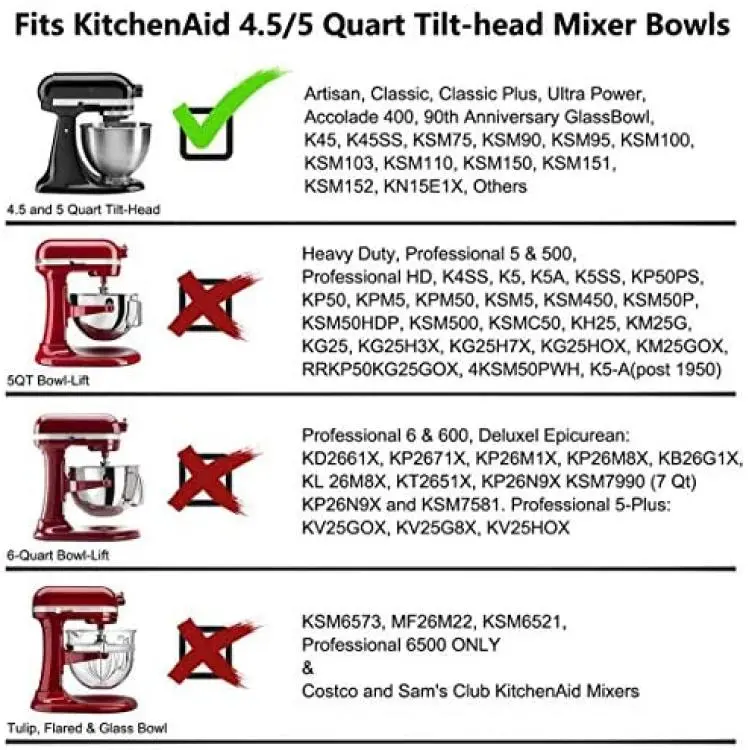 Fits KitchenAid 4.5/5 Quart Tilt-head Mixer Bowls

4.5 and 5 Quart Tilt-Head

Artisan, Classic, Classic Plus, Ultra Power, Accolade 400, 90th Anniversary GlassBowl, K45, K45SS, KSM75, KSM90, KSM95, KSM100, KSM103, KSM110, KSM150, KSM151, KSM152, KN15E1X, Others

5QT Bowl-Lift

Heavy Duty, Professional 5 & 500, Professional HD, K4SS, K5, K5A, K5SS, KP50PS, KP50, KPM5, KPM50, KSM5, KSM450, KSM50P, KSM50HDP, KSM500, KSMC50, KH25, KM25G, KG25, KG25H3X, KG25H7X, KG25HOX, KM25GOX, RRKP50KG25GOX, 4KSM50PWH, K5-A(post 1950)

6-Quart Bowl-Lift

Professional 6 & 600, Deluxel Epicurean: KD2661X, KP2671X, KP26M1X, KP26M8X, KB26G1X, KL 26M8X, KT2651X, KP26N9X KSM7990 (7 Qt) KP26N9X and KSM7581. Professional 5-Plus: KV25GOX, KV25G8X, KV25HOX

Tulip, Flared & Glass Bowl

KSM6573, MF26M22, KSM6521, Professional 6500 ONLY
&
Costco and Sam's Club KitchenAid Mixers